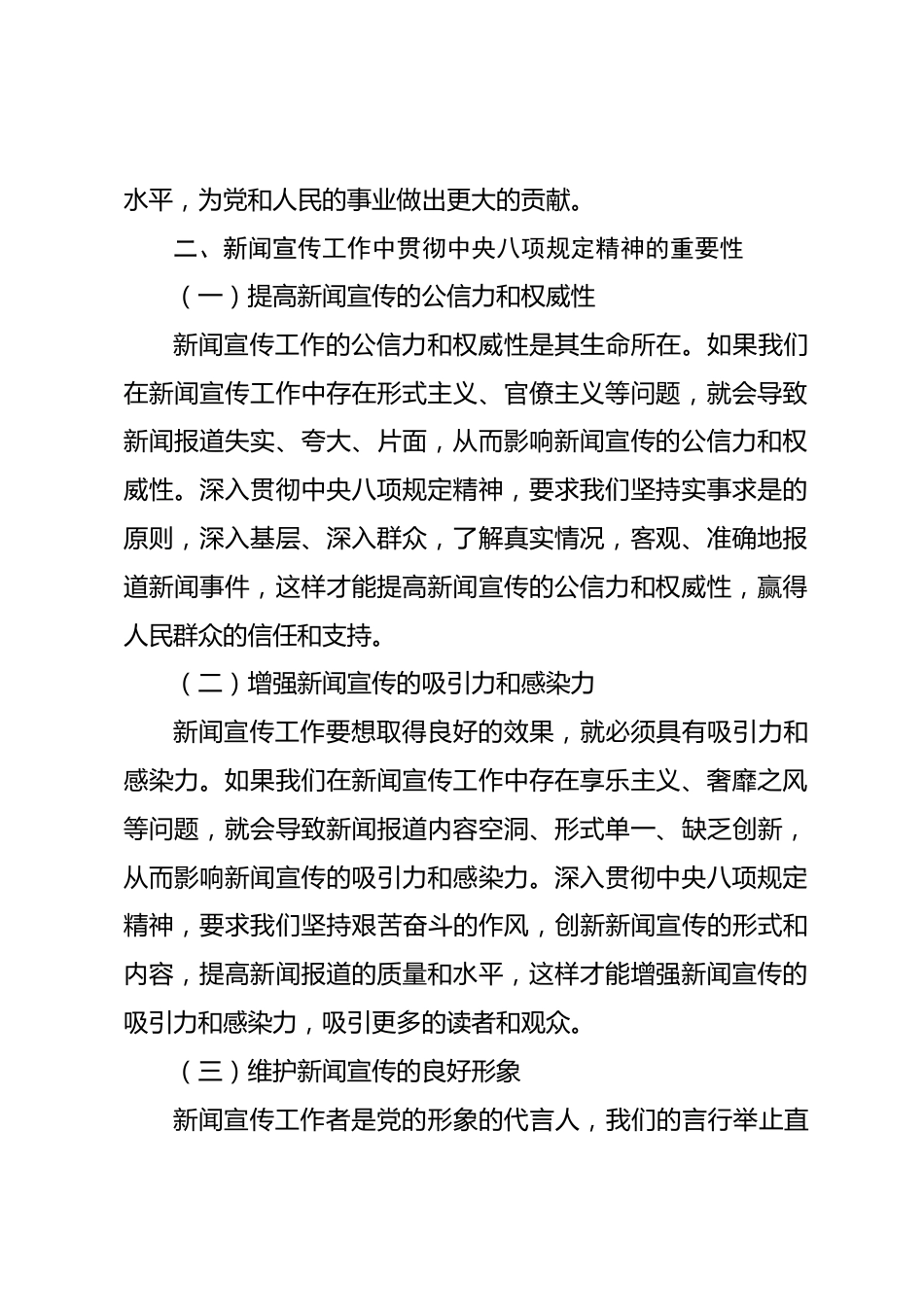 水平，为党和人民的事业做出更大的贡献。

二、新闻宣传工作中贯彻中央八项规定精神的重要性

（一）提高新闻宣传的公信力和权威性

新闻宣传工作的公信力和权威性是其生命所在。如果我们在新闻宣传工作中存在形式主义、官僚主义等问题，就会导致新闻报道失实、夸大、片面，从而影响新闻宣传的公信力和权威性。深入贯彻中央八项规定精神，要求我们坚持实事求是的原则，深入基层、深入群众，了解真实情况，客观、准确地报道新闻事件，这样才能提高新闻宣传的公信力和权威性，赢得人民群众的信任和支持。

（二）增强新闻宣传的吸引力和感染力

新闻宣传工作要想取得良好的效果，就必须具有吸引力和感染力。如果我们在新闻宣传工作中存在享乐主义、奢靡之风等问题，就会导致新闻报道内容空洞、形式单一、缺乏创新，从而影响新闻宣传的吸引力和感染力。深入贯彻中央八项规定精神，要求我们坚持艰苦奋斗的作风，创新新闻宣传的形式和内容，提高新闻报道的质量和水平，这样才能增强新闻宣传的吸引力和感染力，吸引更多的读者和观众。

（三）维护新闻宣传的良好形象

新闻宣传工作者是党的形象的代言人，我们的言行举止直